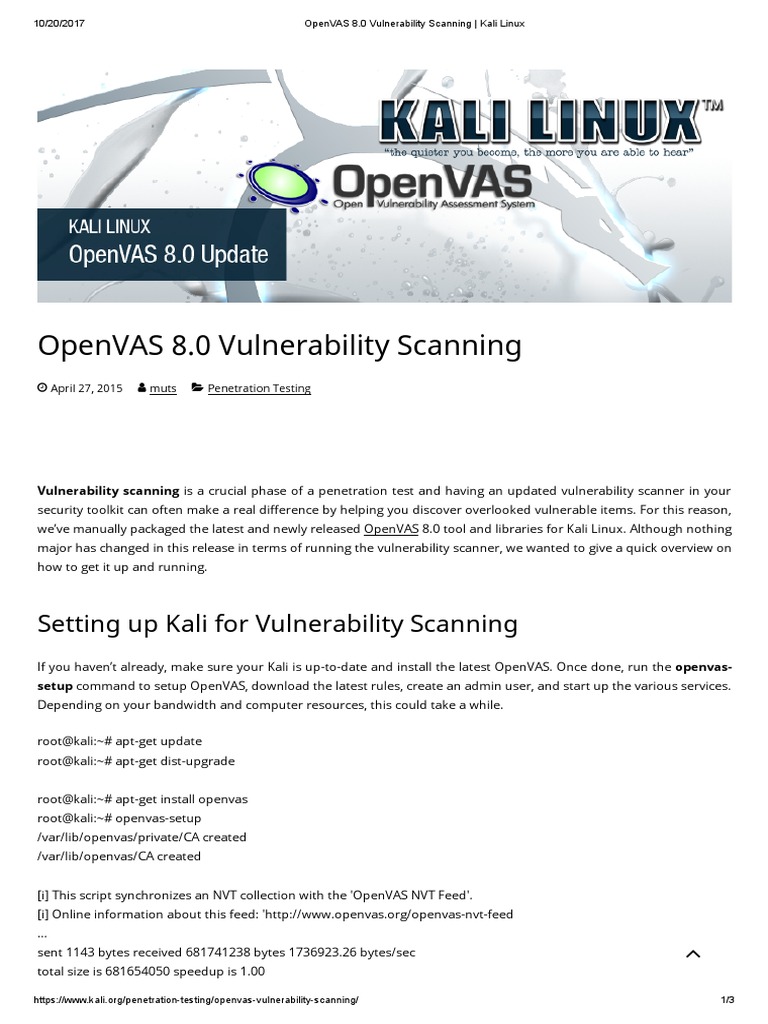 10/20/2017 OpenVAS 8.0 Vulnerability Scanning | Kali Linux

KALI LINUX™
"the quieter you become, the more you are able to hear"

OpenVAS
Open Vulnerability Assessment System

KALI LINUX
OpenVAS 8.0 Update

OpenVAS 8.0 Vulnerability Scanning

April 27, 2015 muts Penetration Testing

Vulnerability scanning is a crucial phase of a penetration test and having an updated vulnerability scanner in your security toolkit can often make a real difference by helping you discover overlooked vulnerable items. For this reason, we've manually packaged the latest and newly released OpenVAS 8.0 tool and libraries for Kali Linux. Although nothing major has changed in this release in terms of running the vulnerability scanner, we wanted to give a quick overview on how to get it up and running.

Setting up Kali for Vulnerability Scanning

If you haven't already, make sure your Kali is up-to-date and install the latest OpenVAS. Once done, run the openvas-setup command to setup OpenVAS, download the latest rules, create an admin user, and start up the various services. Depending on your bandwidth and computer resources, this could take a while.

root@kali:~# apt-get update
root@kali:~# apt-get dist-upgrade

root@kali:~# apt-get install openvas
root@kali:~# openvas-setup
/var/lib/openvas/private/CA created
/var/lib/openvas/CA created

[i] This script synchronizes an NVT collection with the 'OpenVAS NVT Feed'.
[i] Online information about this feed: 'http://www.openvas.org/openvas-nvt-feed
...
sent 1143 bytes received 681741238 bytes 1736923.26 bytes/sec
total size is 681654050 speedup is 1.00

https://www.kali.org/penetration-testing/openvas-vulnerability-scanning/ 1/3